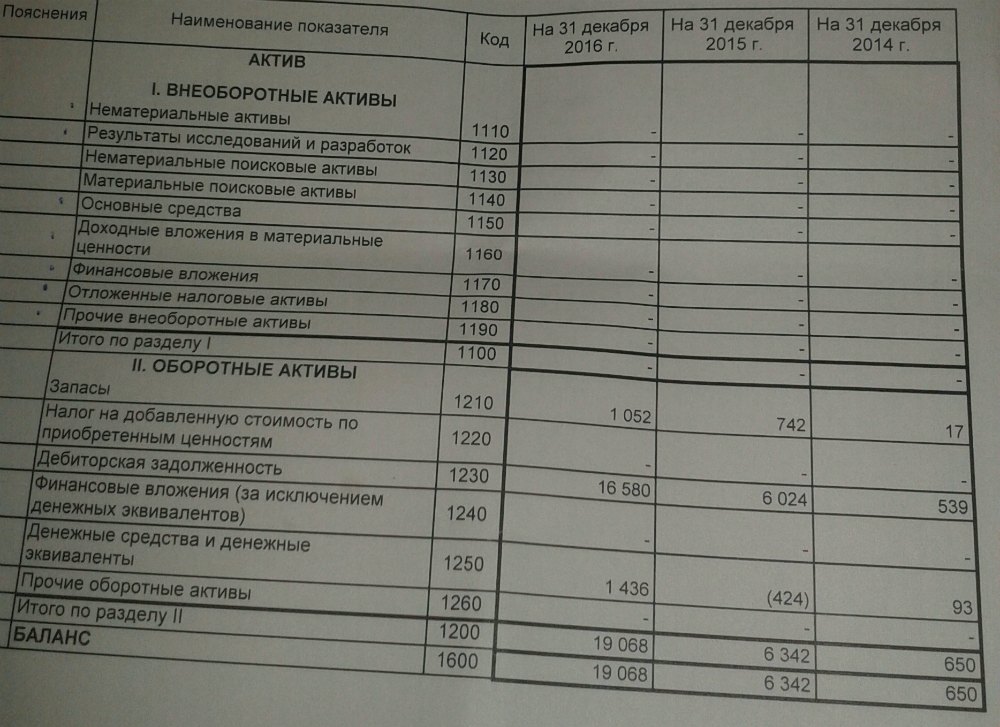 | Пояснения | Наименование показателя | Код | На 31 декабря 2016 г. | На 31 декабря 2015 г. | На 31 декабря 2014 г. |
|---|---|---|---|---|---|
| | АКТИВ | | | | |
| | I. ВНЕОБОРОТНЫЕ АКТИВЫ | | | | |
| | Нематериальные активы | 1110 | - | - | - |
| | Результаты исследований и разработок | 1120 | - | - | - |
| | Нематериальные поисковые активы | 1130 | - | - | - |
| | Материальные поисковые активы | 1140 | - | - | - |
| | Основные средства | 1150 | - | - | - |
| | Доходные вложения в материальные ценности | 1160 | - | - | - |
| | Финансовые вложения | 1170 | - | - | - |
| | Отложенные налоговые активы | 1180 | - | - | - |
| | Прочие внеоборотные активы | 1190 | - | - | - |
| | Итого по разделу I | 1100 | - | - | - |
| | II. ОБОРОТНЫЕ АКТИВЫ | | | | |
| | Запасы | 1210 | 1 052 | 742 | 17 |
| | Налог на добавленную стоимость по приобретенным ценностям | 1220 | - | - | - |
| | Дебиторская задолженность | 1230 | 16 580 | 6 024 | 539 |
| | Финансовые вложения (за исключением денежных эквивалентов) | 1240 | - | - | - |
| | Денежные средства и денежные эквиваленты | 1250 | 1 436 | (424) | 93 |
| | Прочие оборотные активы | 1260 | - | - | - |
| | Итого по разделу II | 1200 | 19 068 | 6 342 | 650 |
| | БАЛАНС | 1600 | 19 068 | 6 342 | 650 |